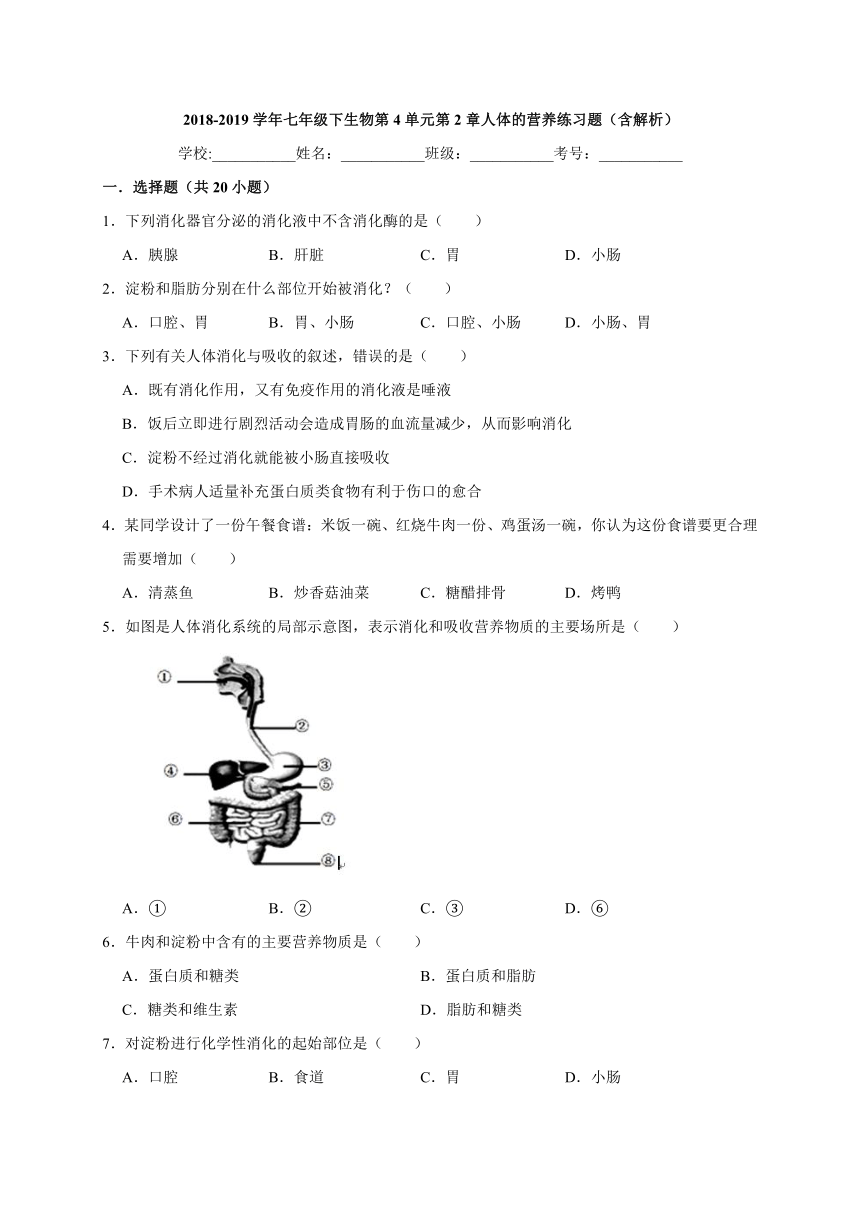 2018-2019 学年七年级下生物第 4 单元第 2 章人体的营养练习题（含解析）

学校:___________姓名：___________班级：___________考号：___________

一．选择题（共 20 小题）

1．下列消化器官分泌的消化液中不含消化酶的是（　　）

A．胰腺　　B．肝脏　　C．胃　　D．小肠

2．淀粉和脂肪分别在什么部位开始被消化？（　　）

A．口腔、胃　　B．胃、小肠　　C．口腔、小肠　　D．小肠、胃

3．下列有关人体消化与吸收的叙述，错误的是（　　）

A．既有消化作用，又有免疫作用的消化液是唾液

B．饭后立即进行剧烈活动会造成胃肠的血流量减少，从而影响消化

C．淀粉不经过消化就能被小肠直接吸收

D．手术病人适量补充蛋白质类食物有利于伤口的愈合

4．某同学设计了一份午餐食谱：米饭一碗、红烧牛肉一份、鸡蛋汤一碗，你认为这份食谱要更合理需要增加（　　）

A．清蒸鱼　　B．炒香菇油菜　　C．糖醋排骨　　D．烤鸭

5．如图是人体消化系统的局部示意图，表示消化和吸收营养物质的主要场所是（　　）

①
②
③
④
⑤
⑥
⑦
⑧

A．①　　B．②　　C．③　　D．⑥

6．牛肉和淀粉中含有的主要营养物质是（　　）

A．蛋白质和糖类　　B．蛋白质和脂肪

C．糖类和维生素　　D．脂肪和糖类

7．对淀粉进行化学性消化的起始部位是（　　）

A．口腔　　B．食道　　C．胃　　D．小肠